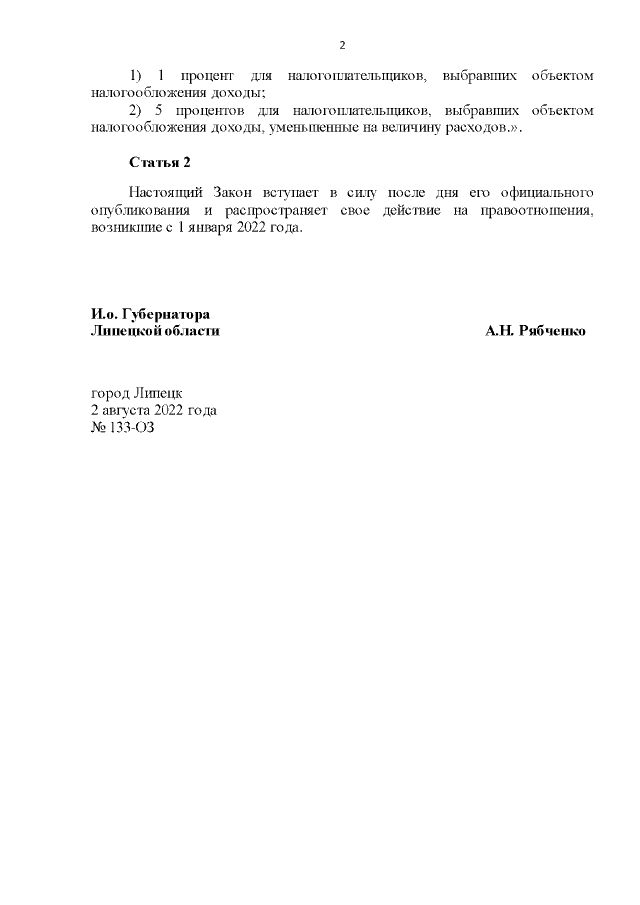 2

1) 1 процент для налогоплательщиков, выбравших объектом налогообложения доходы;

2) 5 процентов для налогоплательщиков, выбравших объектом налогообложения доходы, уменьшенные на величину расходов.».

Статья 2

Настоящий Закон вступает в силу после дня его официального опубликования и распространяет свое действие на правоотношения, возникшие с 1 января 2022 года.

И.о. Губернатора
Липецкой области

А.Н. Рябченко

город Липецк
2 августа 2022 года
№ 133-ОЗ